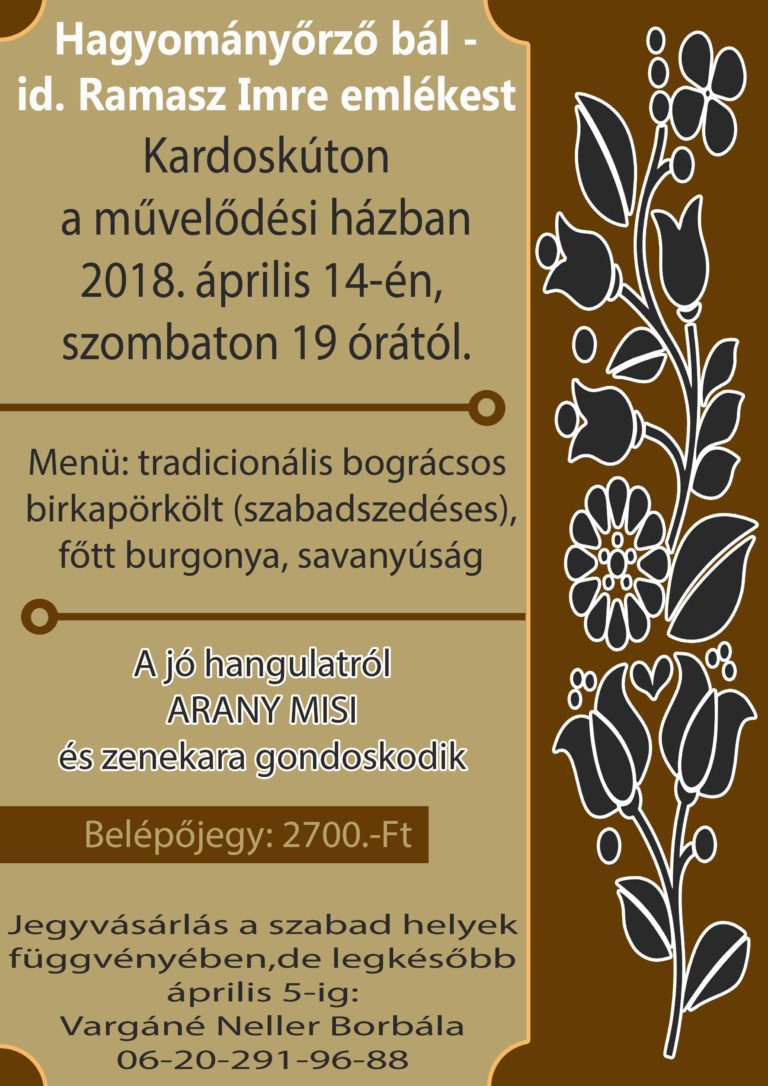 Hagyományőrző bál - id. Ramasz Imre emlékest

Kardoskúton a művelődési házban 2018. április 14-én, szombaton 19 órától.

Menü: tradicionális bográcsos birkapörkölt (szabadszedéses), főtt burgonya, savanyúság

A jó hangulatról ARANY MISI és zenekara gondoskodik

Belépőjegy: 2700.-Ft

Jegyvásárlás a szabad helyek függvényében,de legkésőbb április 5-ig: Vargáné Neller Borbála 06-20-291-96-88